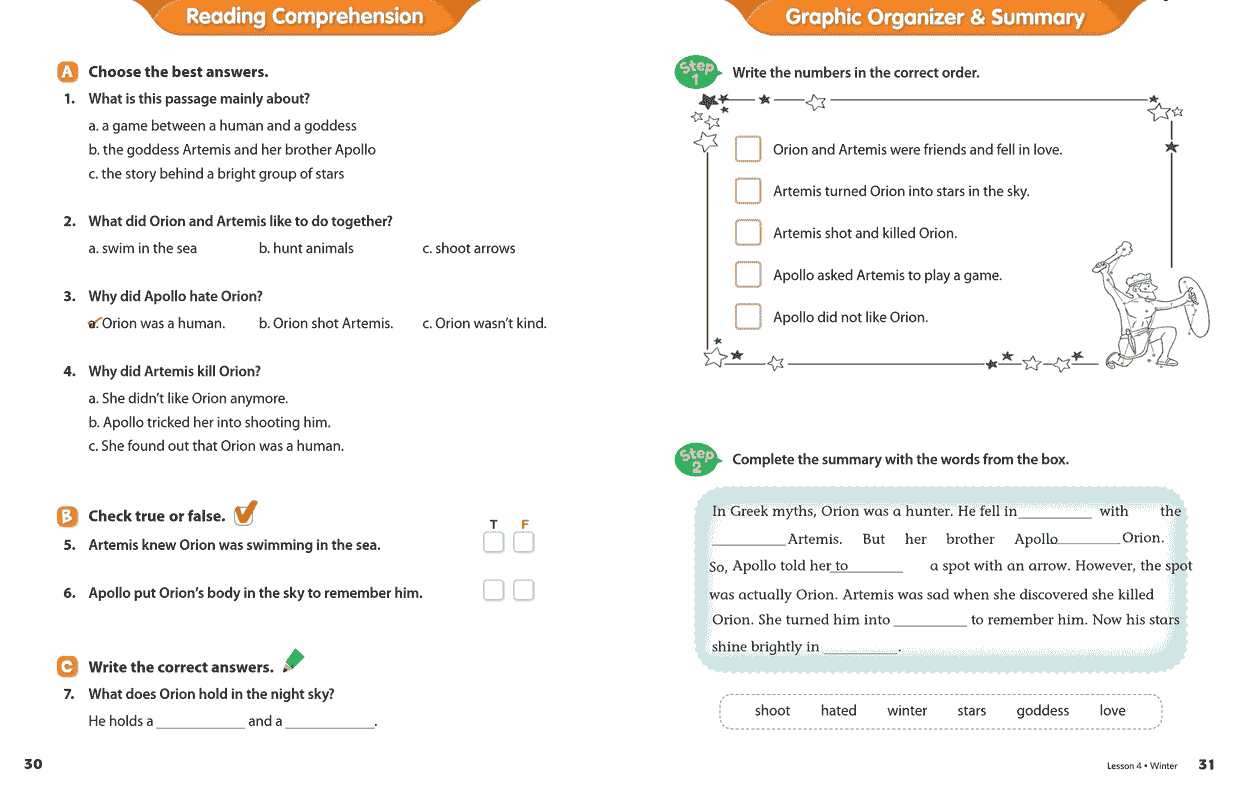 Reading Comprehension

A Choose the best answers.

1. What is this passage mainly about?
a. a game between a human and a goddess
b. the goddess Artemis and her brother Apollo
c. the story behind a bright group of stars

2. What did Orion and Artemis like to do together?
a. swim in the sea b. hunt animals c. shoot arrows

3. Why did Apollo hate Orion?
a. Orion was a human. b. Orion shot Artemis. c. Orion wasn't kind.

4. Why did Artemis kill Orion?
a. She didn't like Orion anymore.
b. Apollo tricked her into shooting him.
c. She found out that Orion was a human.

B Check true or false.

T F

5. Artemis knew Orion was swimming in the sea.

6. Apollo put Orion's body in the sky to remember him.

C Write the correct answers.

7. What does Orion hold in the night sky?
He holds a ____________ and a ____________.

30

Graphic Organizer & Summary

Step 1 Write the numbers in the correct order.

Orion and Artemis were friends and fell in love.
Artemis turned Orion into stars in the sky.
Artemis shot and killed Orion.
Apollo asked Artemis to play a game.
Apollo did not like Orion.

Step 2 Complete the summary with the words from the box.

In Greek myths, Orion was a hunter. He fell in __________ with the __________ Artemis. But her brother Apollo __________ Orion. So, Apollo told her to __________ a spot with an arrow. However, the spot was actually Orion. Artemis was sad when she discovered she killed Orion. She turned him into __________ to remember him. Now his stars shine brightly in __________.

shoot hated winter stars goddess love

Lesson 4 • Winter 31